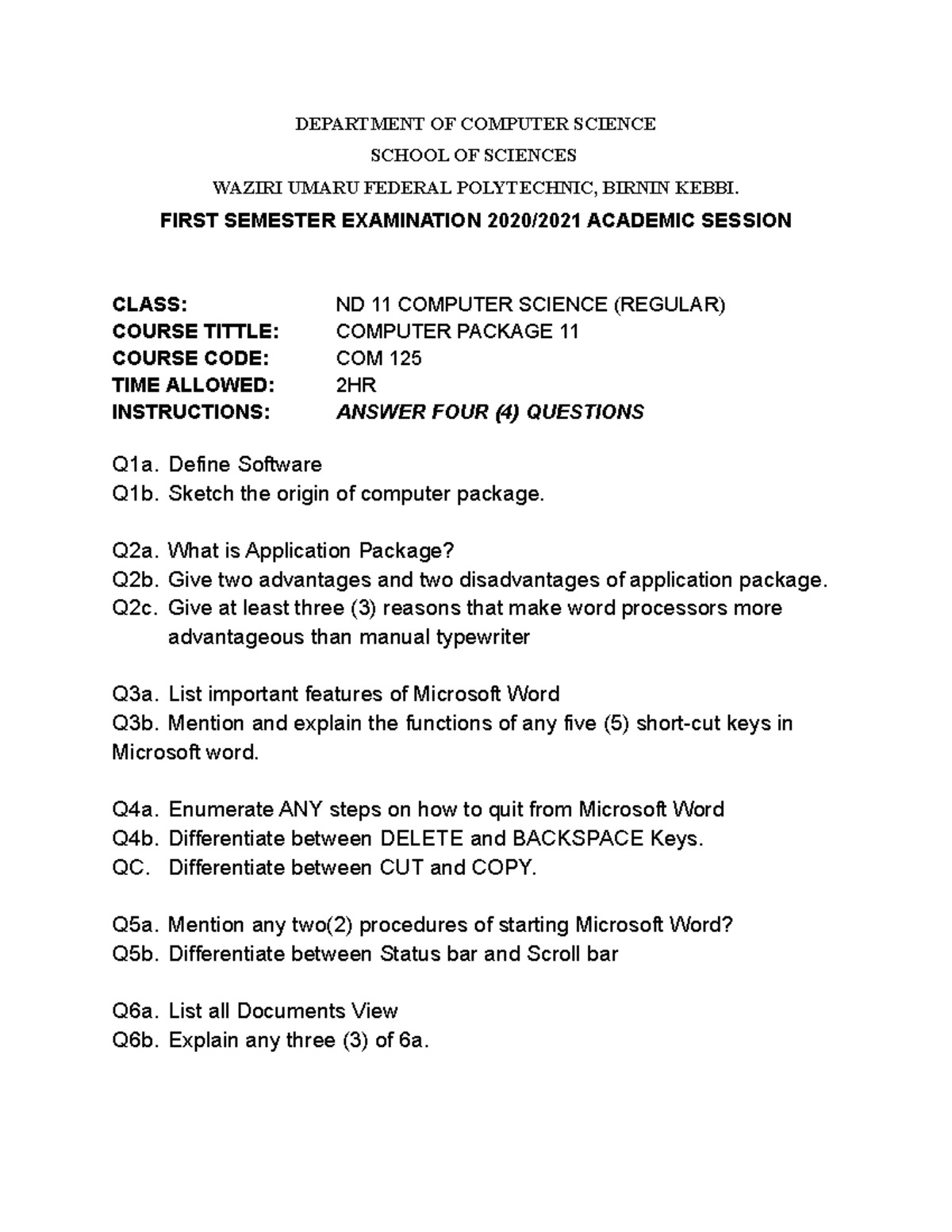 DEPARTMENT OF COMPUTER SCIENCE
SCHOOL OF SCIENCES
WAZIRI UMARU FEDERAL POLYTECHNIC, BIRNIN KEBBI.
FIRST SEMESTER EXAMINATION 2020/2021 ACADEMIC SESSION

CLASS: ND 11 COMPUTER SCIENCE (REGULAR)
COURSE TITTLE: COMPUTER PACKAGE 11
COURSE CODE: COM 125
TIME ALLOWED: 2HR
INSTRUCTIONS: ANSWER FOUR (4) QUESTIONS

Q1a. Define Software
Q1b. Sketch the origin of computer package.

Q2a. What is Application Package?
Q2b. Give two advantages and two disadvantages of application package.
Q2c. Give at least three (3) reasons that make word processors more advantageous than manual typewriter

Q3a. List important features of Microsoft Word
Q3b. Mention and explain the functions of any five (5) short-cut keys in Microsoft word.

Q4a. Enumerate ANY steps on how to quit from Microsoft Word
Q4b. Differentiate between DELETE and BACKSPACE Keys.
QC. Differentiate between CUT and COPY.

Q5a. Mention any two(2) procedures of starting Microsoft Word?
Q5b. Differentiate between Status bar and Scroll bar

Q6a. List all Documents View
Q6b. Explain any three (3) of 6a.